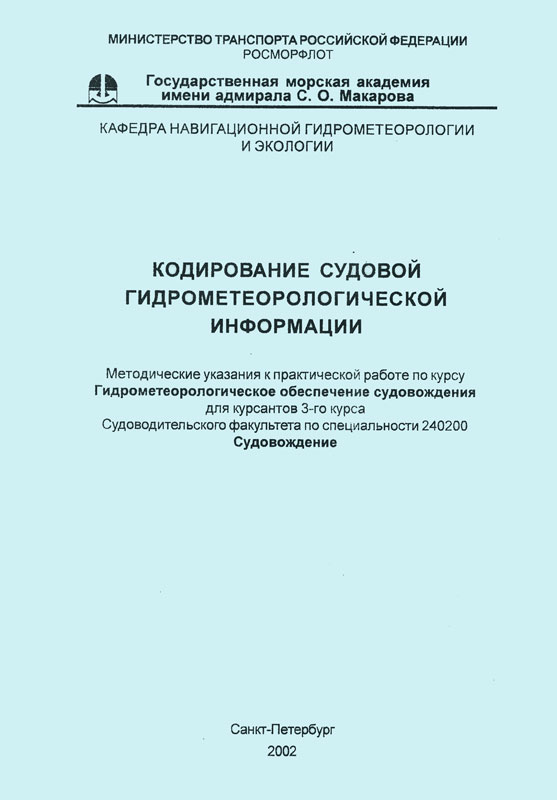 МИНИСТЕРСТВО ТРАНСПОРТА РОССИЙСКОЙ ФЕДЕРАЦИИ
РОСМОРФЛОТ

Государственная морская академия
имени адмирала С. О. Макарова

КАФЕДРА НАВИГАЦИОННОЙ ГИДРОМЕТЕОРОЛОГИИ И ЭКОЛОГИИ

КОДИРОВАНИЕ СУДОВОЙ ГИДРОМЕТЕОРОЛОГИЧЕСКОЙ ИНФОРМАЦИИ

Методические указания к практической работе по курсу
Гидрометеорологическое обеспечение судовождения
для курсантов 3-го курса
Судоводительского факультета по специальности 240200
Судовождение

Санкт-Петербург
2002